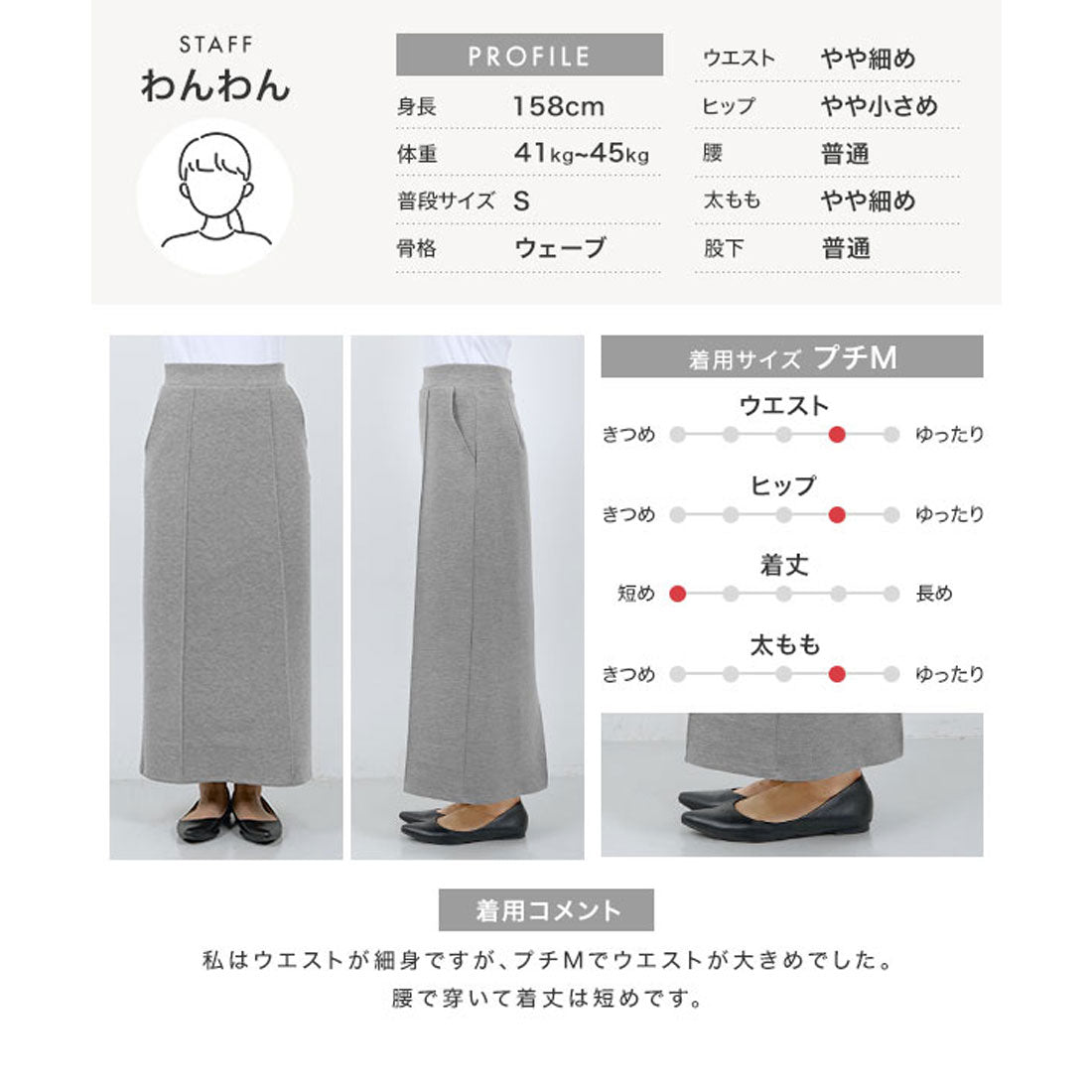 STAFF
わんわん

PROFILE

| 身長 | 158cm |
|---|---|
| 体重 | 41kg~45kg |
| 普段サイズ | S |
| 骨格 | ウェーブ |

| ウエスト | やや細め |
|---|---|
| ヒップ | やや小さめ |
| 腰 | 普通 |
| 太もも | やや細め |
| 股下 | 普通 |

着用サイズ プチM

ウエスト
きつめ ゆったり

ヒップ
きつめ ゆったり

着丈
短め 長め

太もも
きつめ ゆったり

着用コメント

私はウエストが細身ですが、プチMでウエストが大きめでした。
腰で穿いて着丈は短めです。